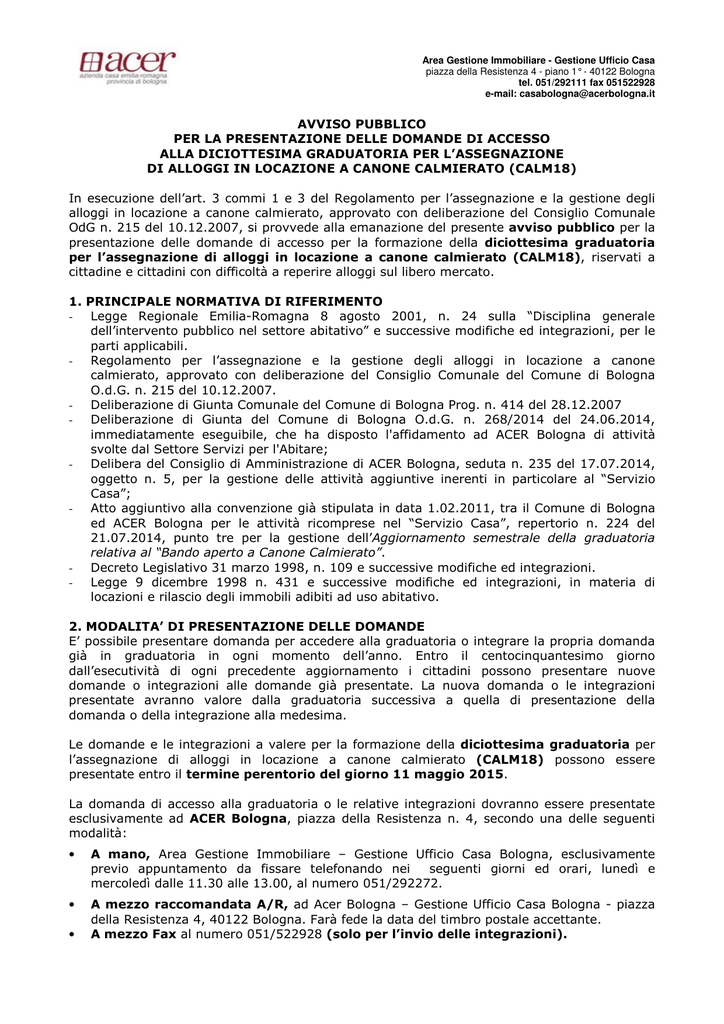 acer
azienda casa emilia-romagna
provincia di bologna

Area Gestione Immobiliare - Gestione Ufficio Casa
piazza della Resistenza 4 - piano 1° - 40122 Bologna
tel. 051/292111 fax 051522928
e-mail: casabologna@acerbologna.it

AVVISO PUBBLICO
PER LA PRESENTAZIONE DELLE DOMANDE DI ACCESSO
ALLA DICIOTTESIMA GRADUATORIA PER L'ASSEGNAZIONE
DI ALLOGGI IN LOCAZIONE A CANONE CALMIERATO (CALM18)

In esecuzione dell'art. 3 commi 1 e 3 del Regolamento per l'assegnazione e la gestione degli alloggi in locazione a canone calmierato, approvato con deliberazione del Consiglio Comunale OdG n. 215 del 10.12.2007, si provvede alla emanazione del presente avviso pubblico per la presentazione delle domande di accesso per la formazione della diciottesima graduatoria per l'assegnazione di alloggi in locazione a canone calmierato (CALM18), riservati a cittadine e cittadini con difficoltà a reperire alloggi sul libero mercato.

1. PRINCIPALE NORMATIVA DI RIFERIMENTO
- Legge Regionale Emilia-Romagna 8 agosto 2001, n. 24 sulla "Disciplina generale dell'intervento pubblico nel settore abitativo" e successive modifiche ed integrazioni, per le parti applicabili.
- Regolamento per l'assegnazione e la gestione degli alloggi in locazione a canone calmierato, approvato con deliberazione del Consiglio Comunale del Comune di Bologna O.d.G. n. 215 del 10.12.2007.
- Deliberazione di Giunta Comunale del Comune di Bologna Prog. n. 414 del 28.12.2007
- Deliberazione di Giunta del Comune di Bologna O.d.G. n. 268/2014 del 24.06.2014, immediatamente eseguibile, che ha disposto l'affidamento ad ACER Bologna di attività svolte dal Settore Servizi per l'Abitare;
- Delibera del Consiglio di Amministrazione di ACER Bologna, seduta n. 235 del 17.07.2014, oggetto n. 5, per la gestione delle attività aggiuntive inerenti in particolare al "Servizio Casa";
- Atto aggiuntivo alla convenzione già stipulata in data 1.02.2011, tra il Comune di Bologna ed ACER Bologna per le attività ricomprese nel "Servizio Casa", repertorio n. 224 del 21.07.2014, punto tre per la gestione dell'Aggiornamento semestrale della graduatoria relativa al "Bando aperto a Canone Calmierato".
- Decreto Legislativo 31 marzo 1998, n. 109 e successive modifiche ed integrazioni.
- Legge 9 dicembre 1998 n. 431 e successive modifiche ed integrazioni, in materia di locazioni e rilascio degli immobili adibiti ad uso abitativo.

2. MODALITA' DI PRESENTAZIONE DELLE DOMANDE
E' possibile presentare domanda per accedere alla graduatoria o integrare la propria domanda già in graduatoria in ogni momento dell'anno. Entro il centocinquantesimo giorno dall'esecutività di ogni precedente aggiornamento i cittadini possono presentare nuove domande o integrazioni alle domande già presentate. La nuova domanda o le integrazioni presentate avranno valore dalla graduatoria successiva a quella di presentazione della domanda o della integrazione alla medesima.

Le domande e le integrazioni a valere per la formazione della diciottesima graduatoria per l'assegnazione di alloggi in locazione a canone calmierato (CALM18) possono essere presentate entro il termine perentorio del giorno 11 maggio 2015.

La domanda di accesso alla graduatoria o le relative integrazioni dovranno essere presentate esclusivamente ad ACER Bologna, piazza della Resistenza n. 4, secondo una delle seguenti modalità:
• A mano, Area Gestione Immobiliare – Gestione Ufficio Casa Bologna, esclusivamente previo appuntamento da fissare telefonando nei seguenti giorni ed orari, lunedì e mercoledì dalle 11.30 alle 13.00, al numero 051/292272.
• A mezzo raccomandata A/R, ad Acer Bologna – Gestione Ufficio Casa Bologna - piazza della Resistenza 4, 40122 Bologna. Farà fede la data del timbro postale accettante.
• A mezzo Fax al numero 051/522928 (solo per l'invio delle integrazioni).